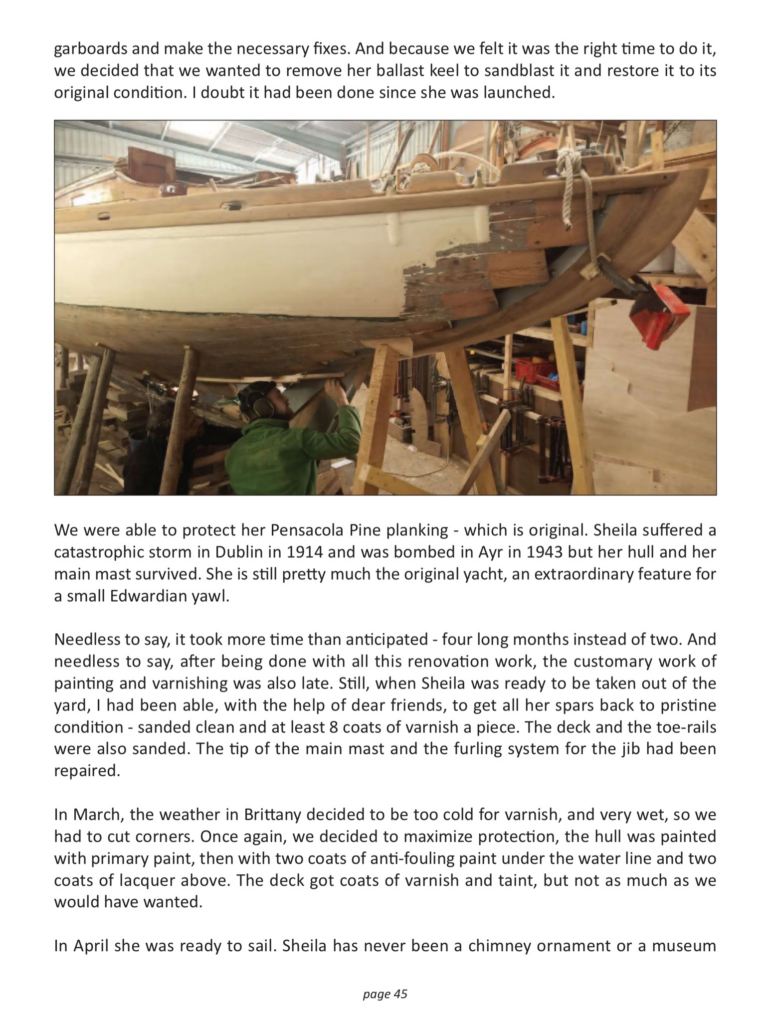 garboards and make the necessary fixes. And because we felt it was the right time to do it, we decided that we wanted to remove her ballast keel to sandblast it and restore it to its original condition. I doubt it had been done since she was launched.

We were able to protect her Pensacola Pine planking - which is original. Sheila suffered a catastrophic storm in Dublin in 1914 and was bombed in Ayr in 1943 but her hull and her main mast survived. She is still pretty much the original yacht, an extraordinary feature for a small Edwardian yawl.

Needless to say, it took more time than anticipated - four long months instead of two. And needless to say, after being done with all this renovation work, the customary work of painting and varnishing was also late. Still, when Sheila was ready to be taken out of the yard, I had been able, with the help of dear friends, to get all her spars back to pristine condition - sanded clean and at least 8 coats of varnish a piece. The deck and the toe-rails were also sanded. The tip of the main mast and the furling system for the jib had been repaired.

In March, the weather in Brittany decided to be too cold for varnish, and very wet, so we had to cut corners. Once again, we decided to maximize protection, the hull was painted with primary paint, then with two coats of anti-fouling paint under the water line and two coats of lacquer above. The deck got coats of varnish and taint, but not as much as we would have wanted.

In April she was ready to sail. Sheila has never been a chimney ornament or a museum

page 45